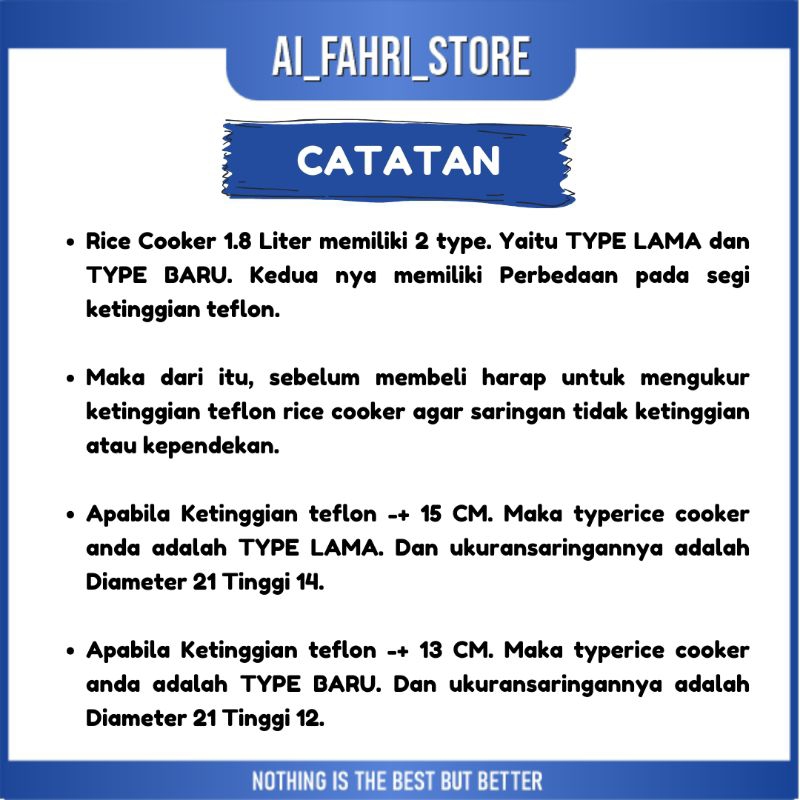 AI_FAHRI_STORE

CATATAN

• Rice Cooker 1.8 Liter memiliki 2 type. Yaitu TYPE LAMA dan TYPE BARU. Kedua nya memiliki Perbedaan pada segi ketinggian teflon.

• Maka dari itu, sebelum membeli harap untuk mengukur ketinggian teflon rice cooker agar saringan tidak ketinggian atau kependekan.

• Apabila Ketinggian teflon -+ 15 CM. Maka typerice cooker anda adalah TYPE LAMA. Dan ukuransaringannya adalah Diameter 21 Tinggi 14.

• Apabila Ketinggian teflon -+ 13 CM. Maka typerice cooker anda adalah TYPE BARU. Dan ukuransaringannya adalah Diameter 21 Tinggi 12.

NOTHING IS THE BEST BUT BETTER